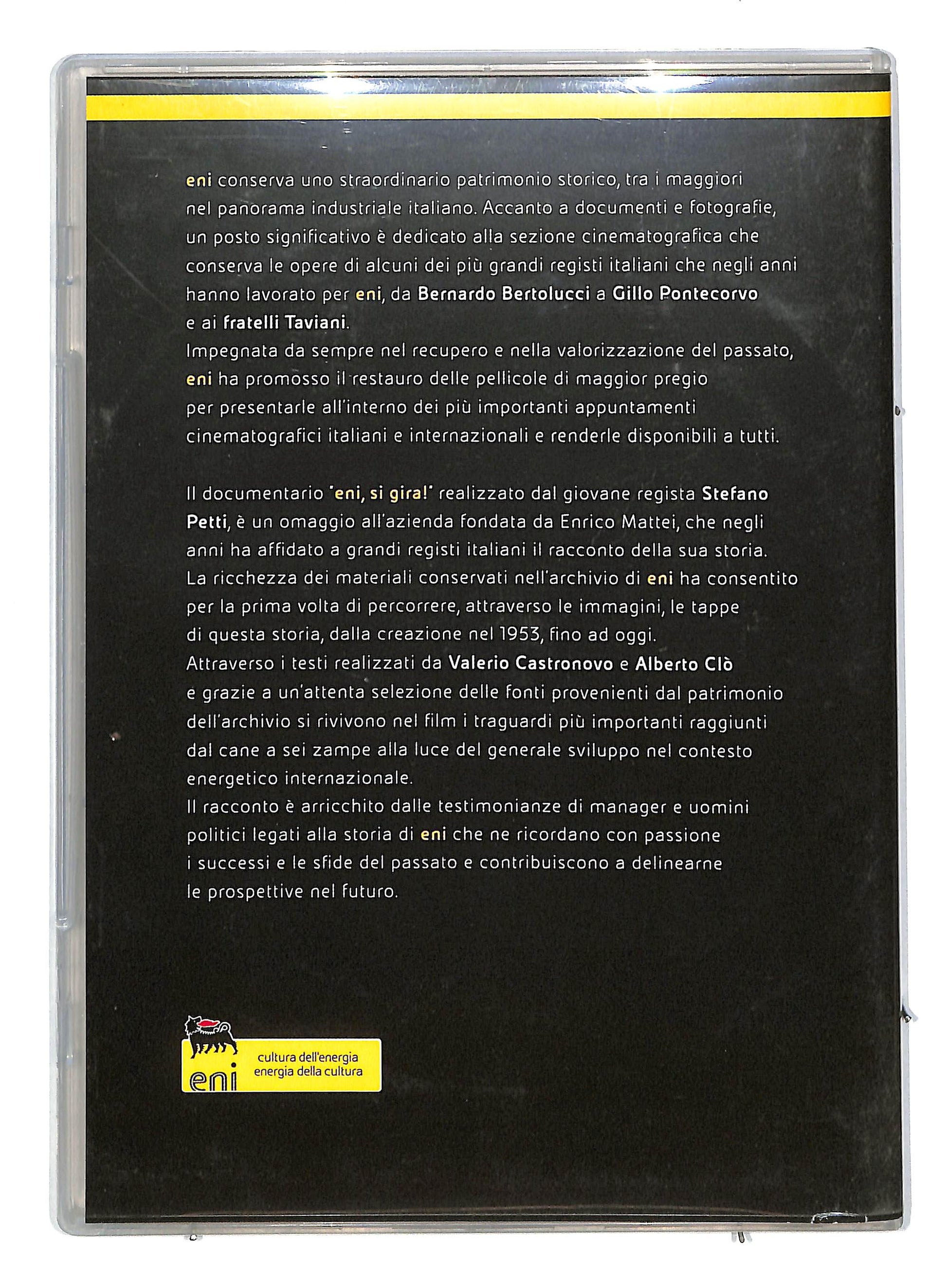 eni conserva uno straordinario patrimonio storico, tra i maggiori nel panorama industriale italiano. Accanto a documenti e fotografie, un posto significativo è dedicato alla sezione cinematografica che conserva le opere di alcuni dei più grandi registi italiani che negli anni hanno lavorato per eni, da Bernardo Bertolucci a Gillo Pontecorvo e ai fratelli Taviani.
Impegnata da sempre nel recupero e nella valorizzazione del passato, eni ha promosso il restauro delle pellicole di maggior pregio per presentarle all'interno dei più importanti appuntamenti cinematografici italiani e internazionali e renderle disponibili a tutti.

Il documentario "eni, si gira!" realizzato dal giovane regista Stefano Petti, è un omaggio all'azienda fondata da Enrico Mattei, che negli anni ha affidato a grandi registi italiani il racconto della sua storia.
La ricchezza dei materiali conservati nell'archivio di eni ha consentito per la prima volta di percorrere, attraverso le immagini, le tappe di questa storia, dalla creazione nel 1953, fino ad oggi.
Attraverso i testi realizzati da Valerio Castronovo e Alberto Clò e grazie a un'attenta selezione delle fonti provenienti dal patrimonio dell'archivio si rivivono nel film i traguardi più importanti raggiunti dal cane a sei zampe alla luce del generale sviluppo nel contesto energetico internazionale.
Il racconto è arricchito dalle testimonianze di manager e uomini politici legati alla storia di eni che ne ricordano con passione i successi e le sfide del passato e contribuiscono a delinearne le prospettive nel futuro.

eni
cultura dell'energia
energia della cultura